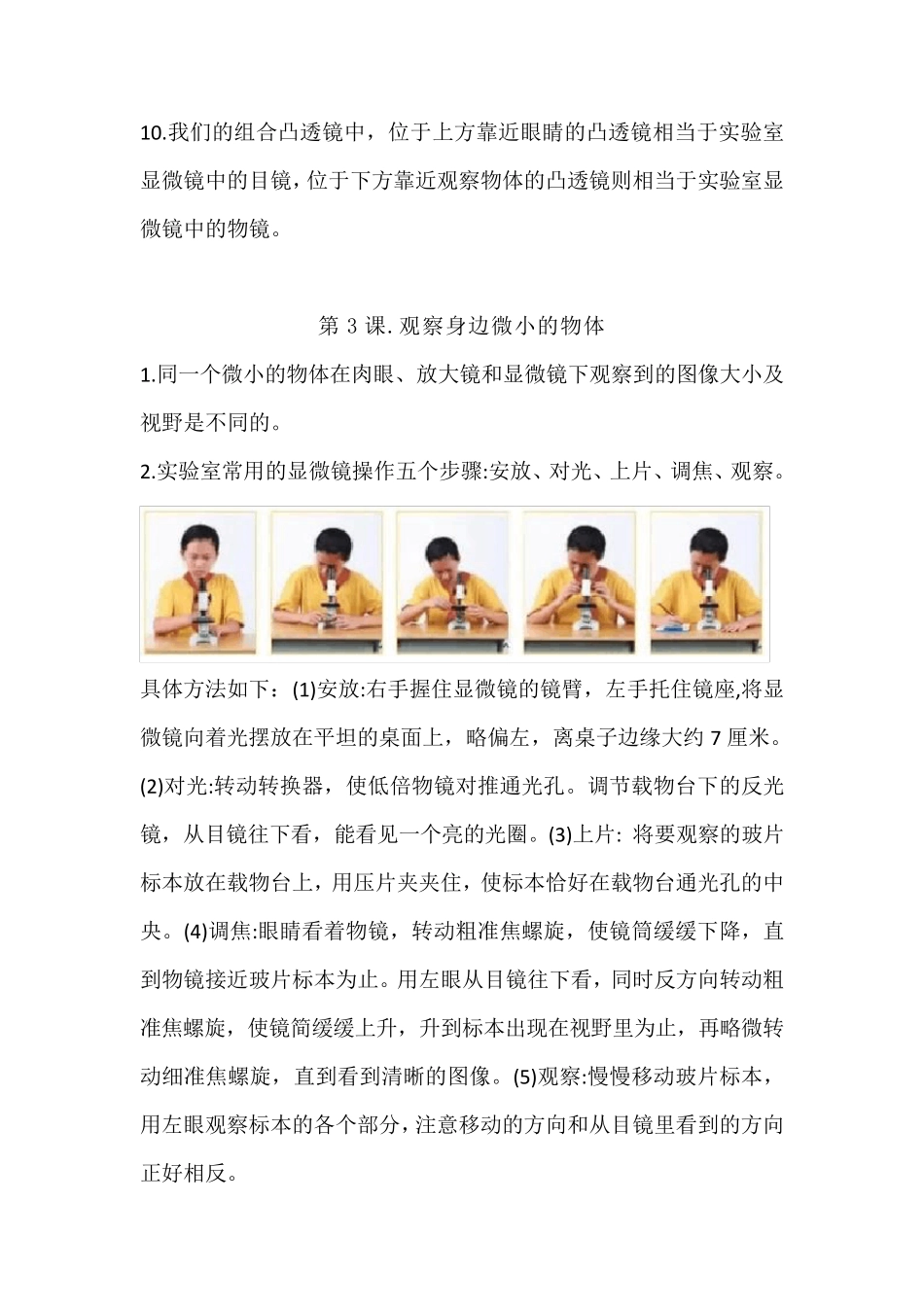 10.我们的组合凸透镜中，位于上方靠近眼睛的凸透镜相当于实验室显微镜中的目镜，位于下方靠近观察物体的凸透镜则相当于实验室显微镜中的物镜。

第 3 课. 观察身边微小的物体

1.同一个微小的物体在肉眼、放大镜和显微镜下观察到的图像大小及视野是不同的。

2.实验室常用的显微镜操作五个步骤:安放、对光、上片、调焦、观察。

具体方法如下：(1)安放:右手握住显微镜的镜臂，左手托住镜座,将显微镜向着光摆放在平坦的桌面上，略偏左，离桌子边缘大约 7 厘米。(2)对光:转动转换器，使低倍物镜对推通光孔。调节载物台下的反光镜，从目镜往下看，能看见一个亮的光圈。(3)上片: 将要观察的玻片标本放在载物台上，用压片夹夹住，使标本恰好在载物台通光孔的中央。(4)调焦:眼睛看着物镜，转动粗准焦螺旋，使镜筒缓缓下降，直到物镜接近玻片标本为止。用左眼从目镜往下看，同时反方向转动粗准焦螺旋，使镜筒缓缓上升，升到标本出现在视野里为止，再略微转动细准焦螺旋，直到看到清晰的图像。(5)观察:慢慢移动玻片标本，用左眼观察标本的各个部分，注意移动的方向和从目镜里看到的方向正好相反。